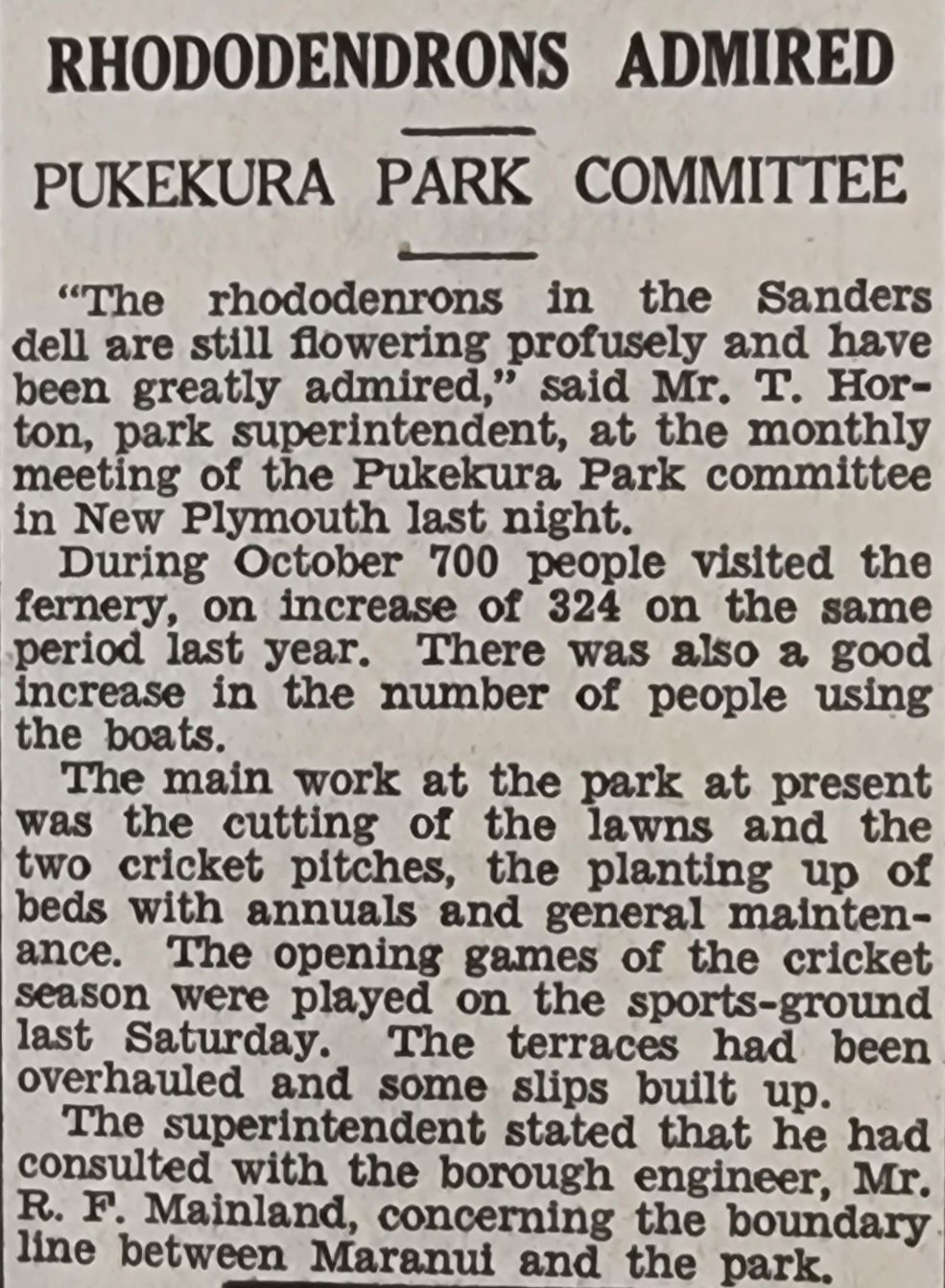 RHODODENDRONS ADMIRED

PUKEKURA PARK COMMITTEE

"The rhododenrons in the Sanders dell are still flowering profusely and have been greatly admired," said Mr. T. Horton, park superintendent, at the monthly meeting of the Pukekura Park committee in New Plymouth last night.

During October 700 people visited the fernery, on increase of 324 on the same period last year. There was also a good increase in the number of people using the boats.

The main work at the park at present was the cutting of the lawns and the two cricket pitches, the planting up of beds with annuals and general maintenance. The opening games of the cricket season were played on the sports-ground last Saturday. The terraces had been overhauled and some slips built up.

The superintendent stated that he had consulted with the borough engineer, Mr. R. F. Mainland, concerning the boundary line between Maranui and the park.